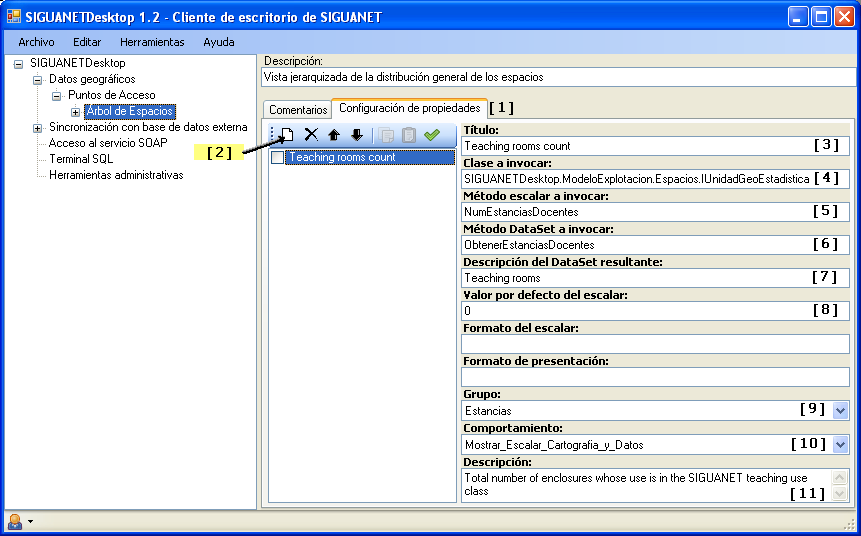 SIGUANETDesktop 1.2 - Cliente de escritorio de SIGUANET

Archivo Editar Herramientas Ayuda

SIGUANETDesktop
Datos geográficos
Puntos de Acceso
Arbol de Espacios
Sincronización con base de datos externa
Acceso al servicio SOAP
Terminal SQL
Herramientas administrativas

[2]

Descripción:
Vista jerarquizada de la distribución general de los espacios

Comentarios
Configuración de propiedades
[1]

Teaching rooms count

Título:
Teaching rooms count [3]
Clase a invocar:
SIGUANETDesktop.ModeloExplotacion.Espacios.IUnidadGeoEstadistica [4]
Método escalar a invocar:
NumEstanciasDocentes [5]
Método DataSet a invocar:
ObtenerEstanciasDocentes [6]
Descripción del DataSet resultante:
Teaching rooms [7]
Valor por defecto del escalar:
0 [8]
Formato del escalar:
Formato de presentación:
Grupo:
Estancias [9]
Comportamiento:
Mostrar_Escalar_Cartografia_y_Datos [10]
Descripción:
Total number of enclosures whose use is in the SIGUANET teaching use class
[11]